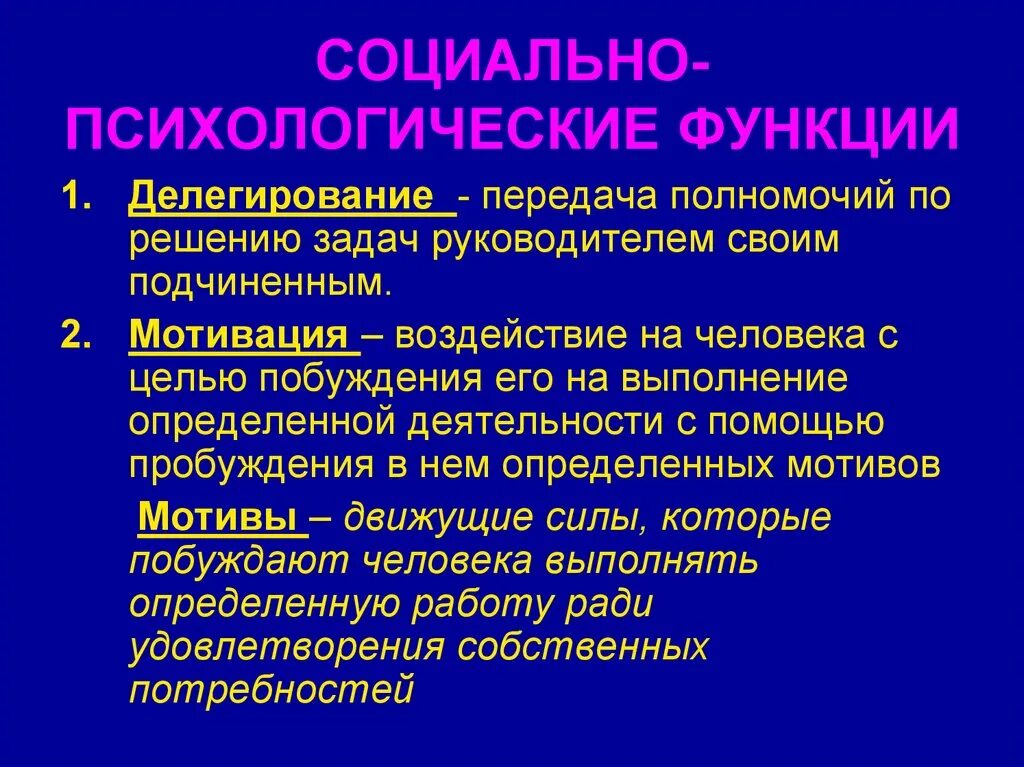 СОЦИАЛЬНО-ПСИХОЛОГИЧЕСКИЕ ФУНКЦИИ

1. Делегирование - передача полномочий по решению задач руководителем своим подчиненным.

2. Мотивация – воздействие на человека с целью побуждения его на выполнение определенной деятельности с помощью пробуждения в нем определенных мотивов

Мотивы – движущие силы, которые побуждают человека выполнять определенную работу ради удовлетворения собственных потребностей